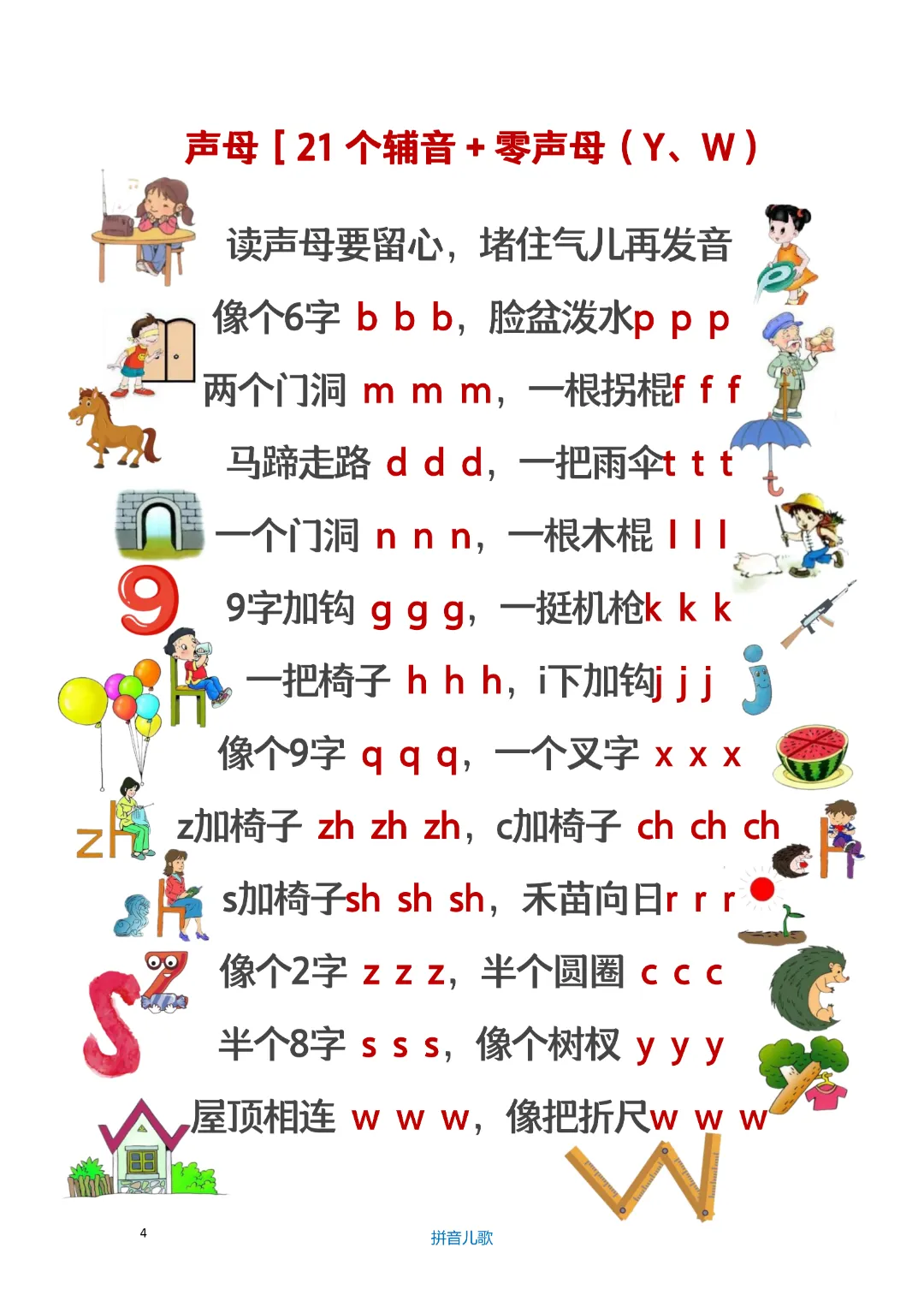 声母［21个辅音+零声母（Y、W）

读声母要留心，堵住气儿再发音

像个6字 b b b，脸盆泼水p p p

两个门洞 m m m，一根拐棍f f f

马蹄走路 d d d，一把雨伞t t t

一个门洞 n n n，一根木棍 l l l

9字加钩 g g g，一挺机枪k k k

一把椅子 h h h，i下加钩j j j

像个9字 q q q，一个叉字 x x x

z加椅子 zh zh zh，c加椅子 ch ch ch

s加椅子sh sh sh，禾苗向日r r r

像个2字 z z z，半个圆圈 c c c

半个8字 s s s，像个树杈 y y y

屋顶相连 w w w，像把折尺w w w

4

拼音儿歌